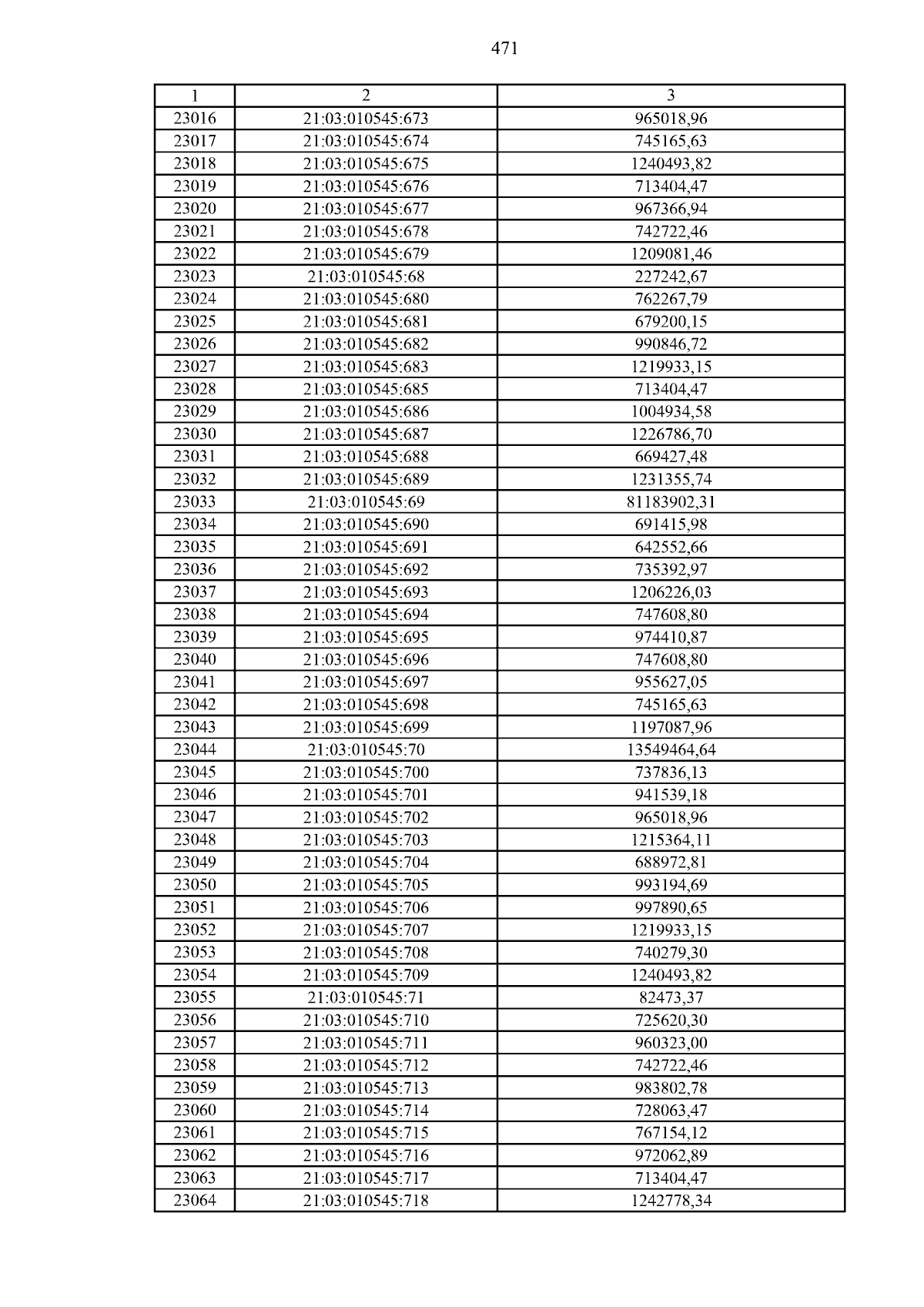 471

| 1 | 2 | 3 |
|---|---|---|
| 23016 | 21:03:010545:673 | 965018,96 |
| 23017 | 21:03:010545:674 | 745165,63 |
| 23018 | 21:03:010545:675 | 1240493,82 |
| 23019 | 21:03:010545:676 | 713404,47 |
| 23020 | 21:03:010545:677 | 967366,94 |
| 23021 | 21:03:010545:678 | 742722,46 |
| 23022 | 21:03:010545:679 | 1209081,46 |
| 23023 | 21:03:010545:68 | 227242,67 |
| 23024 | 21:03:010545:680 | 762267,79 |
| 23025 | 21:03:010545:681 | 679200,15 |
| 23026 | 21:03:010545:682 | 990846,72 |
| 23027 | 21:03:010545:683 | 1219933,15 |
| 23028 | 21:03:010545:685 | 713404,47 |
| 23029 | 21:03:010545:686 | 1004934,58 |
| 23030 | 21:03:010545:687 | 1226786,70 |
| 23031 | 21:03:010545:688 | 669427,48 |
| 23032 | 21:03:010545:689 | 1231355,74 |
| 23033 | 21:03:010545:69 | 81183902,31 |
| 23034 | 21:03:010545:690 | 691415,98 |
| 23035 | 21:03:010545:691 | 642552,66 |
| 23036 | 21:03:010545:692 | 735392,97 |
| 23037 | 21:03:010545:693 | 1206226,03 |
| 23038 | 21:03:010545:694 | 747608,80 |
| 23039 | 21:03:010545:695 | 974410,87 |
| 23040 | 21:03:010545:696 | 747608,80 |
| 23041 | 21:03:010545:697 | 955627,05 |
| 23042 | 21:03:010545:698 | 745165,63 |
| 23043 | 21:03:010545:699 | 1197087,96 |
| 23044 | 21:03:010545:70 | 13549464,64 |
| 23045 | 21:03:010545:700 | 737836,13 |
| 23046 | 21:03:010545:701 | 941539,18 |
| 23047 | 21:03:010545:702 | 965018,96 |
| 23048 | 21:03:010545:703 | 1215364,11 |
| 23049 | 21:03:010545:704 | 688972,81 |
| 23050 | 21:03:010545:705 | 993194,69 |
| 23051 | 21:03:010545:706 | 997890,65 |
| 23052 | 21:03:010545:707 | 1219933,15 |
| 23053 | 21:03:010545:708 | 740279,30 |
| 23054 | 21:03:010545:709 | 1240493,82 |
| 23055 | 21:03:010545:71 | 82473,37 |
| 23056 | 21:03:010545:710 | 725620,30 |
| 23057 | 21:03:010545:711 | 960323,00 |
| 23058 | 21:03:010545:712 | 742722,46 |
| 23059 | 21:03:010545:713 | 983802,78 |
| 23060 | 21:03:010545:714 | 728063,47 |
| 23061 | 21:03:010545:715 | 767154,12 |
| 23062 | 21:03:010545:716 | 972062,89 |
| 23063 | 21:03:010545:717 | 713404,47 |
| 23064 | 21:03:010545:718 | 1242778,34 |